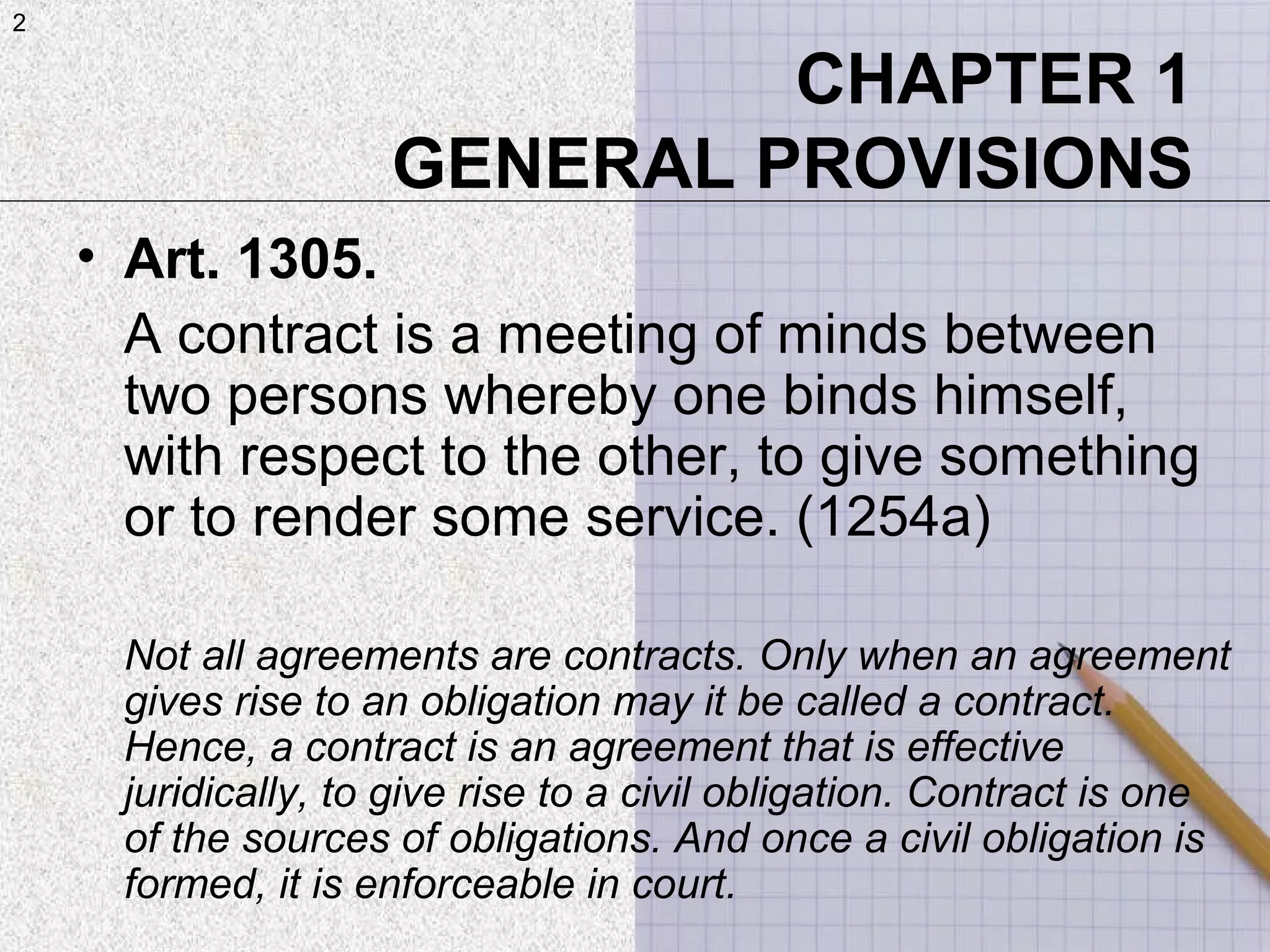 2

CHAPTER 1
GENERAL PROVISIONS

• Art. 1305.

A contract is a meeting of minds between two persons whereby one binds himself, with respect to the other, to give something or to render some service. (1254a)

Not all agreements are contracts. Only when an agreement gives rise to an obligation may it be called a contract. Hence, a contract is an agreement that is effective juridically, to give rise to a civil obligation. Contract is one of the sources of obligations. And once a civil obligation is formed, it is enforceable in court.